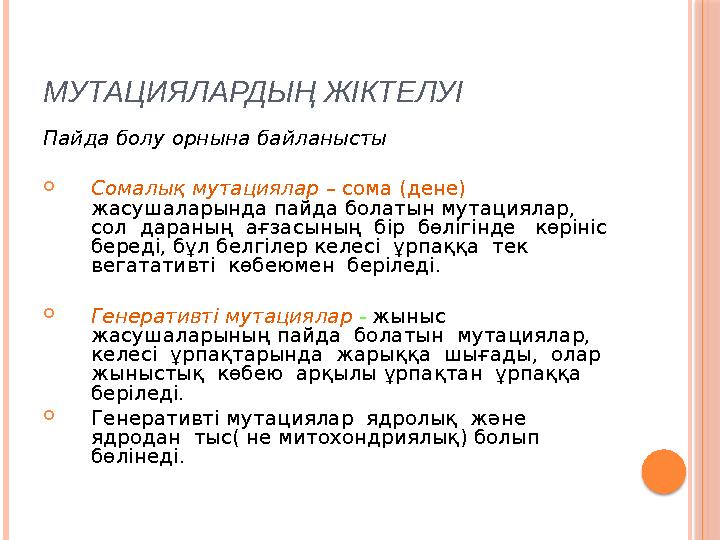 МУТАЦИЯЛАРДЫҢ ЖІКТЕЛУІ

Пайда болу орнына байланысты

Сомалық мутациялар – сома (дене) жасушаларында пайда болатын мутациялар, сол дараның ағзасының бір бөлігінде көрініс береді, бұл белгілер келесі ұрпаққа тек вегатативті көбеюмен беріледі.

Генеративті мутациялар - жыныс жасушаларының пайда болатын мутациялар, келесі ұрпақтарында жарыққа шығады, олар жыныстық көбею арқылы ұрпақтан ұрпаққа беріледі.

Генеративті мутациялар ядролық және ядродан тыс( не митохондриялық) болып бөлінеді.